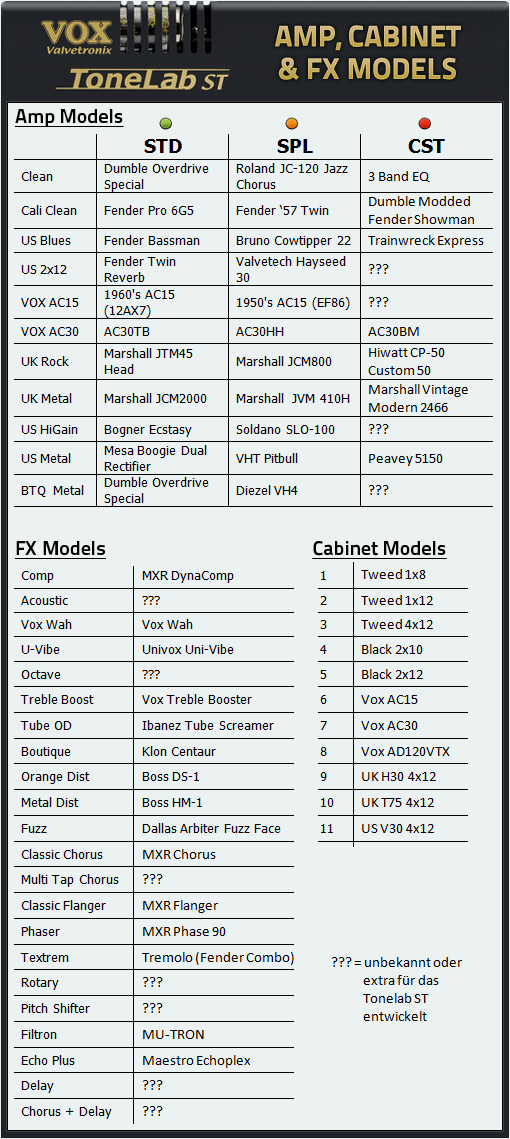 VOX Valvetronix ToneLab ST

AMP, CABINET & FX MODELS

Amp Models

| | STD | SPL | CST |
|---|---|---|---|
| Clean | Dumble Overdrive Special | Roland JC-120 Jazz Chorus | 3 Band EQ |
| Cali Clean | Fender Pro 6G5 | Fender '57 Twin | Dumble Modded Fender Showman |
| US Blues | Fender Bassman | Bruno Cowtipper 22 | Trainwreck Express |
| US 2x12 | Fender Twin Reverb | Valvetech Hayseed 30 | ??? |
| VOX AC15 | 1960's AC15 (12AX7) | 1950's AC15 (EF86) | ??? |
| VOX AC30 | AC30TB | AC30HH | AC30BM |
| UK Rock | Marshall JTM45 Head | Marshall JCM800 | Hiwatt CP-50 Custom 50 |
| UK Metal | Marshall JCM2000 | Marshall JVM 410H | Marshall Vintage Modern 2466 |
| US HiGain | Bogner Ecstasy | Soldano SLO-100 | ??? |
| US Metal | Mesa Boogie Dual Rectifier | VHT Pitbull | Peavey 5150 |
| BTQ Metal | Dumble Overdrive Special | Diezel VH4 | ??? |

FX Models

| | |
|---|---|
| Comp | MXR DynaComp |
| Acoustic | ??? |
| Vox Wah | Vox Wah |
| U-Vibe | Univox Uni-Vibe |
| Octave | ??? |
| Treble Boost | Vox Treble Booster |
| Tube OD | Ibanez Tube Screamer |
| Boutique | Klon Centaur |
| Orange Dist | Boss DS-1 |
| Metal Dist | Boss HM-1 |
| Fuzz | Dallas Arbiter Fuzz Face |
| Classic Chorus | MXR Chorus |
| Multi Tap Chorus | ??? |
| Classic Flanger | MXR Flanger |
| Phaser | MXR Phase 90 |
| Textrem | Tremolo (Fender Combo) |
| Rotary | ??? |
| Pitch Shifter | ??? |
| Filtron | MU-TRON |
| Echo Plus | Maestro Echoplex |
| Delay | ??? |
| Chorus + Delay | ??? |

Cabinet Models

| | |
|---|---|
| 1 | Tweed 1x8 |
| 2 | Tweed 1x12 |
| 3 | Tweed 4x12 |
| 4 | Black 2x10 |
| 5 | Black 2x12 |
| 6 | Vox AC15 |
| 7 | Vox AC30 |
| 8 | Vox AD120VTX |
| 9 | UK H30 4x12 |
| 10 | UK T75 4x12 |
| 11 | US V30 4x12 |

??? = unbekannt oder extra für das Tonelab ST entwickelt